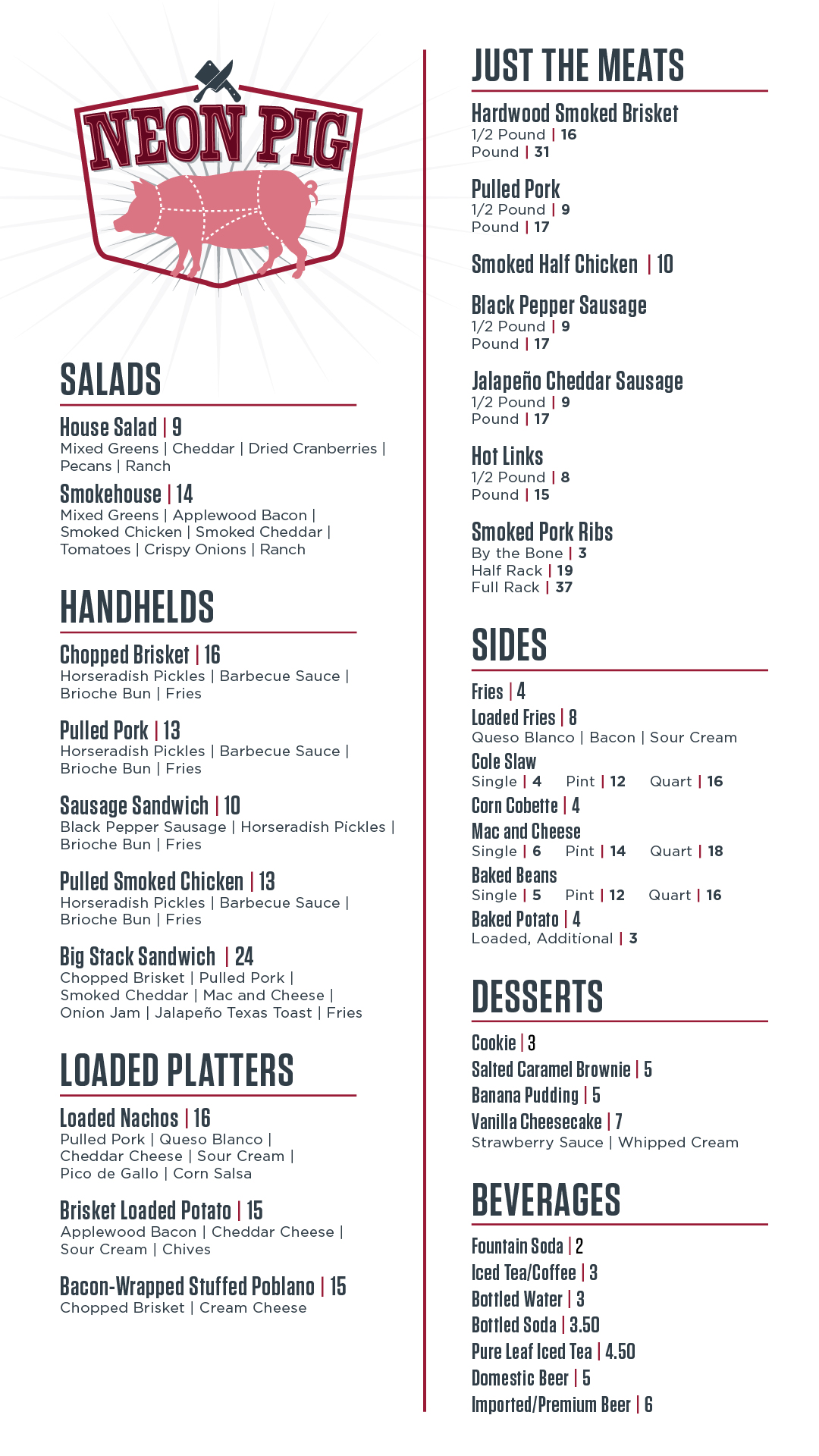 NEON PIG

SALADS

House Salad | 9
Mixed Greens | Cheddar | Dried Cranberries | Pecans | Ranch

Smokehouse | 14
Mixed Greens | Applewood Bacon | Smoked Chicken | Smoked Cheddar | Tomatoes | Crispy Onions | Ranch

HANDHELDS

Chopped Brisket | 16
Horseradish Pickles | Barbecue Sauce | Brioche Bun | Fries

Pulled Pork | 13
Horseradish Pickles | Barbecue Sauce | Brioche Bun | Fries

Sausage Sandwich | 10
Black Pepper Sausage | Horseradish Pickles | Brioche Bun | Fries

Pulled Smoked Chicken | 13
Horseradish Pickles | Barbecue Sauce | Brioche Bun | Fries

Big Stack Sandwich | 24
Chopped Brisket | Pulled Pork | Smoked Cheddar | Mac and Cheese | Onion Jam | Jalapeño Texas Toast | Fries

LOADED PLATTERS

Loaded Nachos | 16
Pulled Pork | Queso Blanco | Cheddar Cheese | Sour Cream | Pico de Gallo | Corn Salsa

Brisket Loaded Potato | 15
Applewood Bacon | Cheddar Cheese | Sour Cream | Chives

Bacon-Wrapped Stuffed Poblano | 15
Chopped Brisket | Cream Cheese

JUST THE MEATS

Hardwood Smoked Brisket
1/2 Pound | 16
Pound | 31

Pulled Pork
1/2 Pound | 9
Pound | 17

Smoked Half Chicken | 10

Black Pepper Sausage
1/2 Pound | 9
Pound | 17

Jalapeño Cheddar Sausage
1/2 Pound | 9
Pound | 17

Hot Links
1/2 Pound | 8
Pound | 15

Smoked Pork Ribs
By the Bone | 3
Half Rack | 19
Full Rack | 37

SIDES

Fries | 4
Loaded Fries | 8
Queso Blanco | Bacon | Sour Cream
Cole Slaw
Single | 4 Pint | 12 Quart | 16
Corn Cobette | 4
Mac and Cheese
Single | 6 Pint | 14 Quart | 18
Baked Beans
Single | 5 Pint | 12 Quart | 16
Baked Potato | 4
Loaded, Additional | 3

DESSERTS

Cookie | 3
Salted Caramel Brownie | 5
Banana Pudding | 5
Vanilla Cheesecake | 7
Strawberry Sauce | Whipped Cream

BEVERAGES

Fountain Soda | 2
Iced Tea/Coffee | 3
Bottled Water | 3
Bottled Soda | 3.50
Pure Leaf Iced Tea | 4.50
Domestic Beer | 5
Imported/Premium Beer | 6